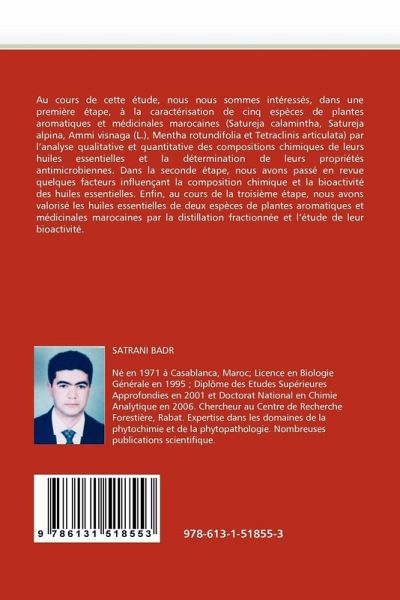 Au cours de cette étude, nous nous sommes intéressés, dans une première étape, à la caractérisation de cinq espèces de plantes aromatiques et médicinales marocaines (Satureja calamintha, Satureja alpina, Ammi visnaga (L.), Mentha rotundifolia et Tetraclinis articulata) par l'analyse qualitative et quantitative des compositions chimiques de leurs huiles essentielles et la détermination de leurs propriétés antimicrobiennes. Dans la seconde étape, nous avons passé en revue quelques facteurs influençant la composition chimique et la bioactivité des huiles essentielles. Enfin, au cours de la troisième étape, nous avons valorisé les huiles essentielles de deux espèces de plantes aromatiques et médicinales marocaines par la distillation fractionnée et l'étude de leur bioactivité.

SATRANI BADR

Né en 1971 à Casablanca, Maroc; Licence en Biologie Générale en 1995 ; Diplôme des Etudes Supérieures Approfondies en 2001 et Doctorat National en Chimie Analytique en 2006. Chercheur au Centre de Recherche Forestière, Rabat. Expertise dans les domaines de la phytochimie et de la phytopathologie. Nombreuses publications scientifique.

9 786131 518553

978-613-1-51855-3